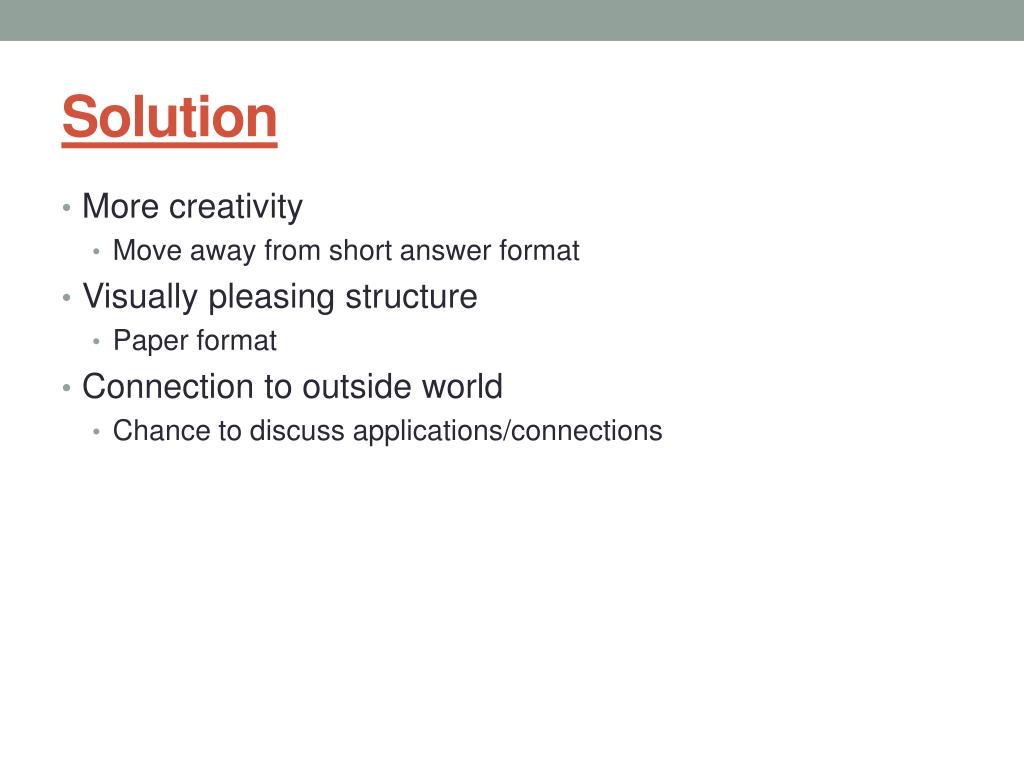 Solution

• More creativity
  • Move away from short answer format
• Visually pleasing structure
  • Paper format
• Connection to outside world
  • Chance to discuss applications/connections